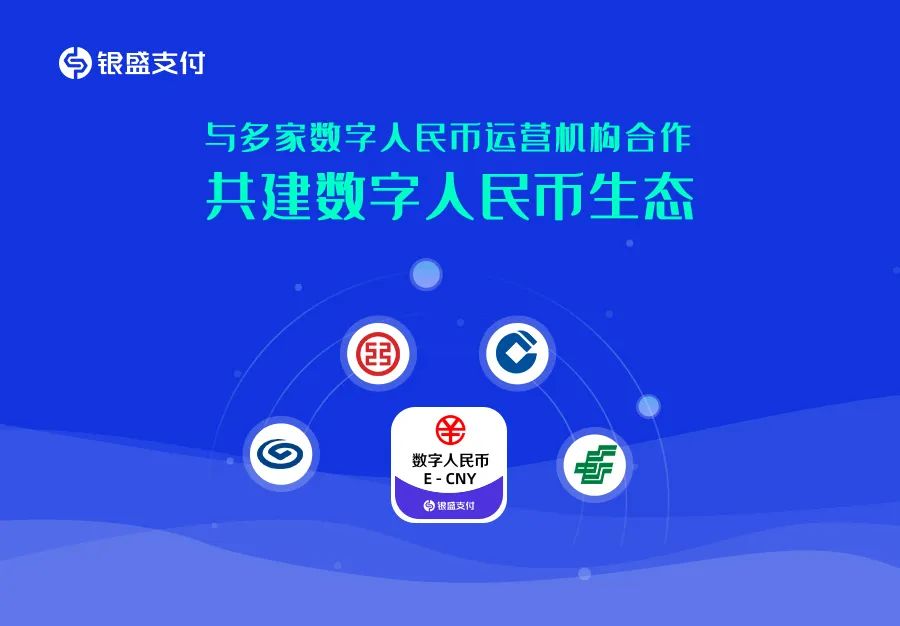 银盛支付

与多家数字人民币运营机构合作

共建数字人民币生态

数字人民币
E - CNY
银盛支付